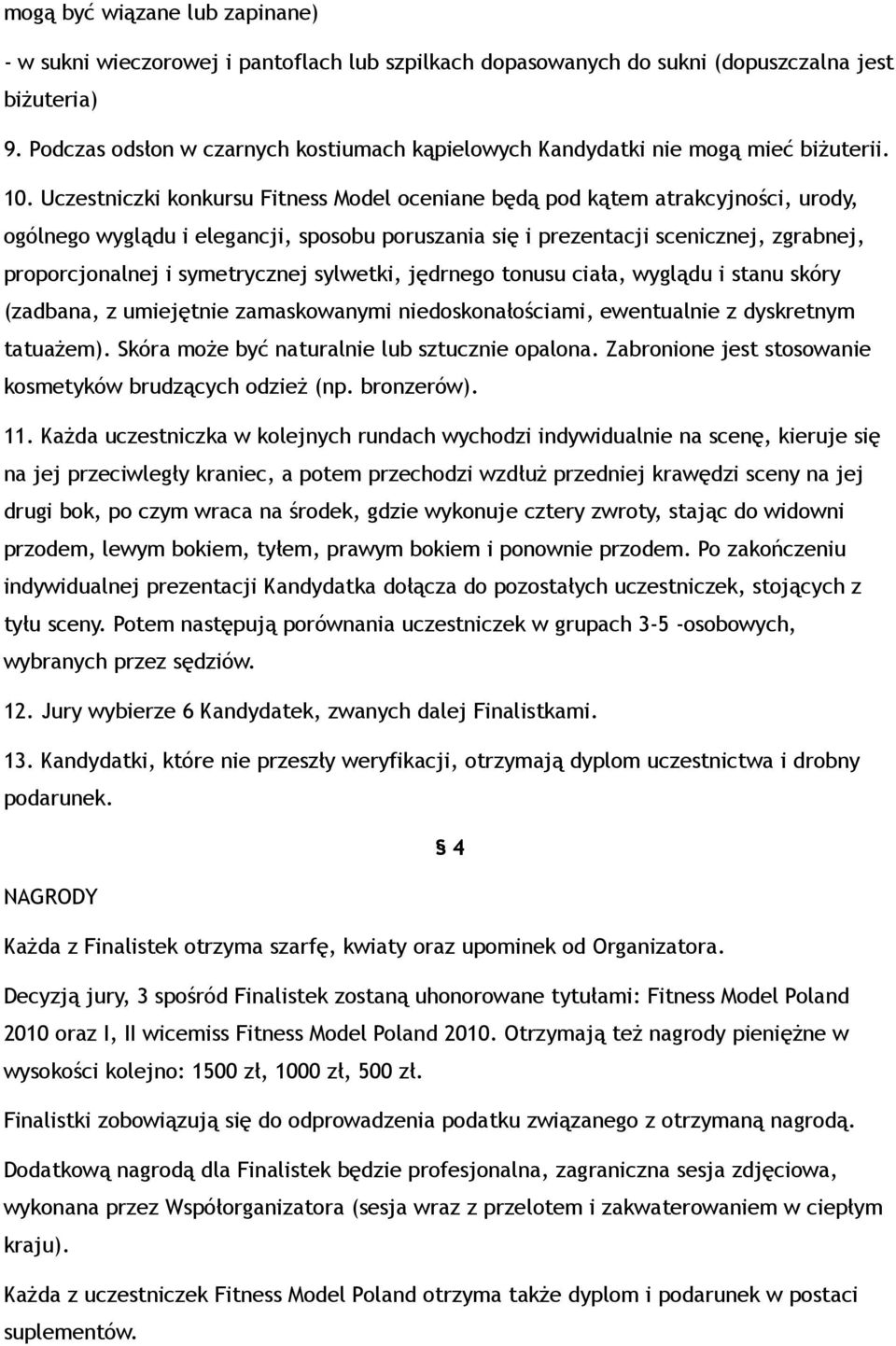 mogą być wiązane lub zapinane)

- w sukni wieczorowej i pantoflach lub szpilkach dopasowanych do sukni (dopuszczalna jest biżuteria)

9. Podczas odsłon w czarnych kostiumach kąpielowych Kandydatki nie mogą mieć biżuterii.

10. Uczestniczki konkursu Fitness Model oceniane będą pod kątem atrakcyjności, urody, ogólnego wyglądu i elegancji, sposobu poruszania się i prezentacji scenicznej, zgrabnej, proporcjonalnej i symetrycznej sylwetki, jędrnego tonusu ciała, wyglądu i stanu skóry (zadbana, z umiejętnie zamaskowanymi niedoskonałościami, ewentualnie z dyskretnym tatuażem). Skóra może być naturalnie lub sztucznie opalona. Zabronione jest stosowanie kosmetyków brudzących odzież (np. bronzerów).

11. Każda uczestniczka w kolejnych rundach wychodzi indywidualnie na scenę, kieruje się na jej przeciwległy kraniec, a potem przechodzi wzdłuż przedniej krawędzi sceny na jej drugi bok, po czym wraca na środek, gdzie wykonuje cztery zwroty, stając do widowni przodem, lewym bokiem, tyłem, prawym bokiem i ponownie przodem. Po zakończeniu indywidualnej prezentacji Kandydatka dołącza do pozostałych uczestniczek, stojących z tyłu sceny. Potem następują porównania uczestniczek w grupach 3-5 -osobowych, wybranych przez sędziów.

12. Jury wybierze 6 Kandydatek, zwanych dalej Finalistkami.

13. Kandydatki, które nie przeszły weryfikacji, otrzymają dyplom uczestnictwa i drobny podarunek.

§ 4

NAGRODY

Każda z Finalistek otrzyma szarfę, kwiaty oraz upominek od Organizatora.

Decyzją jury, 3 spośród Finalistek zostaną uhonorowane tytułami: Fitness Model Poland 2010 oraz I, II wicemiss Fitness Model Poland 2010. Otrzymają też nagrody pieniężne w wysokości kolejno: 1500 zł, 1000 zł, 500 zł.

Finalistki zobowiązują się do odprowadzenia podatku związanego z otrzymaną nagrodą.

Dodatkową nagrodą dla Finalistek będzie profesjonalna, zagraniczna sesja zdjęciowa, wykonana przez Współorganizatora (sesja wraz z przelotem i zakwaterowaniem w ciepłym kraju).

Każda z uczestniczek Fitness Model Poland otrzyma także dyplom i podarunek w postaci suplementów.